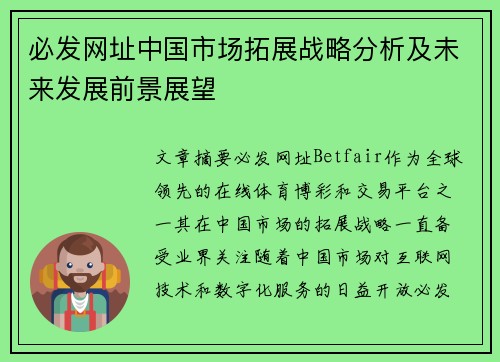 必发网址中国市场拓展战略分析及未来发展前景展望

文章摘要必发网址Betfair作为全球领先的在线体育博彩和交易平台之一其在中国市场的拓展战略一直备受业界关注随着中国市场对互联网技术和数字化服务的日益开放必发